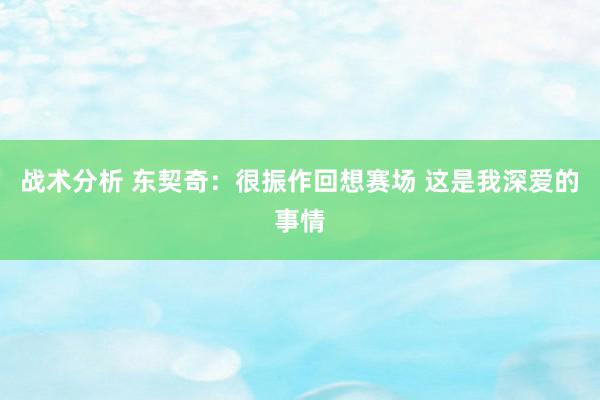 战术分析 东契奇：很振作回想赛场 这是我深爱的事情